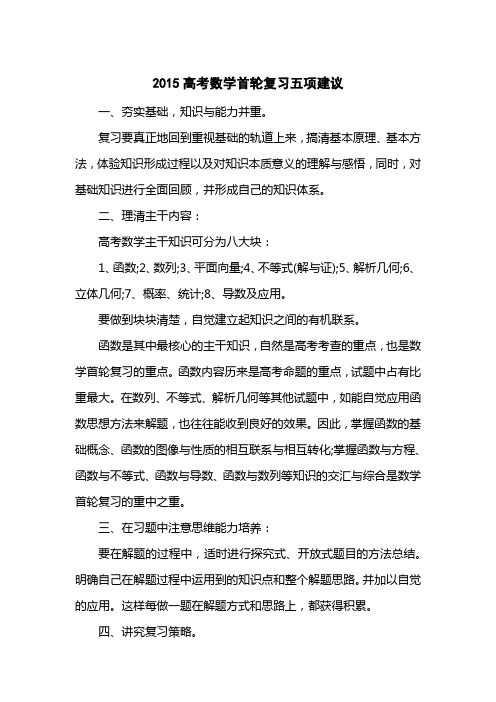 2015 高考数学首轮复习五项建议

一、夯实基础，知识与能力并重。

复习要真正地回到重视基础的轨道上来，搞清基本原理、基本方法，体验知识形成过程以及对知识本质意义的理解与感悟，同时，对基础知识进行全面回顾，并形成自己的知识体系。

二、理清主干内容：

高考数学主干知识可分为八大块：

1、函数;2、数列;3、平面向量;4、不等式(解与证);5、解析几何;6、立体几何;7、概率、统计;8、导数及应用。

要做到块块清楚，自觉建立起知识之间的有机联系。

函数是其中最核心的主干知识，自然是高考考查的重点，也是数学首轮复习的重点。函数内容历来是高考命题的重点，试题中占有比重最大。在数列、不等式、解析几何等其他试题中，如能自觉应用函数思想方法来解题，也往往能收到良好的效果。因此，掌握函数的基础概念、函数的图像与性质的相互联系与相互转化;掌握函数与方程、函数与不等式、函数与导数、函数与数列等知识的交汇与综合是数学首轮复习的重中之重。

三、在习题中注意思维能力培养：

要在解题的过程中，适时进行探究式、开放式题目的方法总结。明确自己在解题过程中运用到的知识点和整个解题思路。并加以自觉的应用。这样每做一题在解题方式和思路上，都获得积累。

四、讲究复习策略。